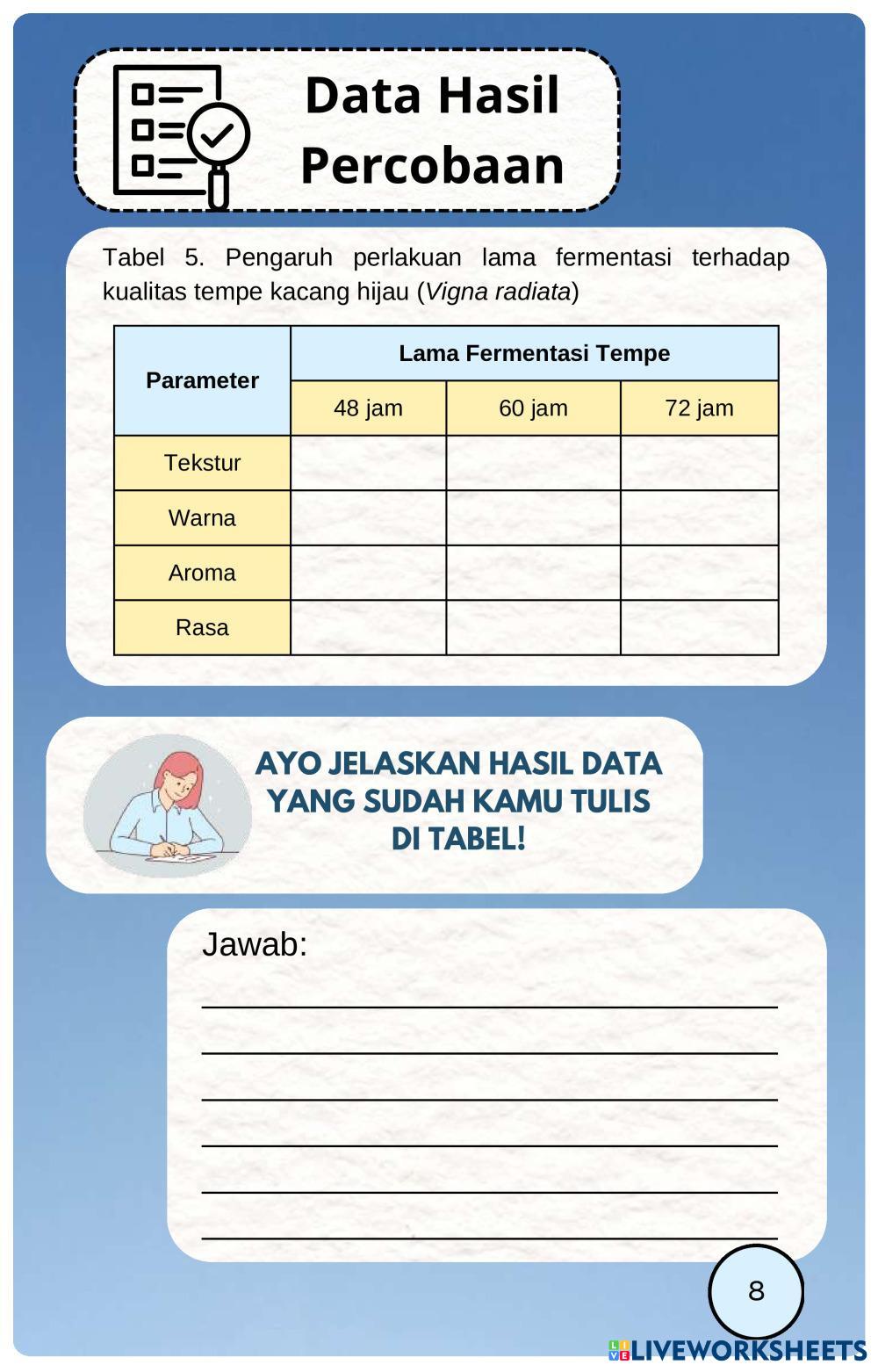 Data Hasil Percobaan

Tabel 5. Pengaruh perlakuan lama fermentasi terhadap kualitas tempe kacang hijau (Vigna radiata)

| Parameter | Lama Fermentasi Tempe | | |
|---|---|---|---|
| | 48 jam | 60 jam | 72 jam |
| Tekstur | | | |
| Warna | | | |
| Aroma | | | |
| Rasa | | | |

AYO JELASKAN HASIL DATA YANG SUDAH KAMU TULIS DI TABEL!

Jawab:

8

LIVEWORKSHEETS